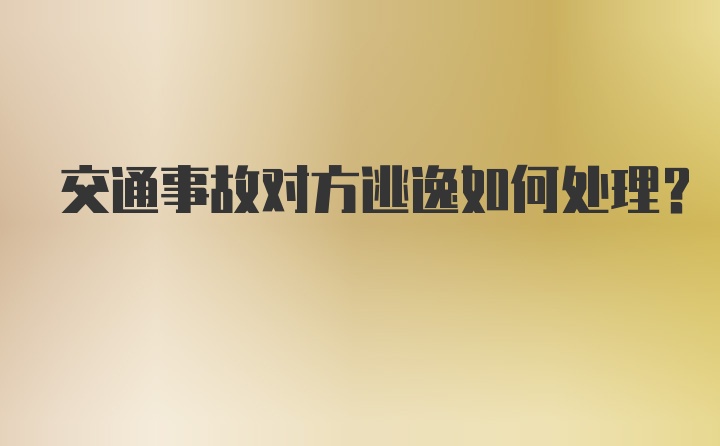 交通事故对方逃逸如何处理?